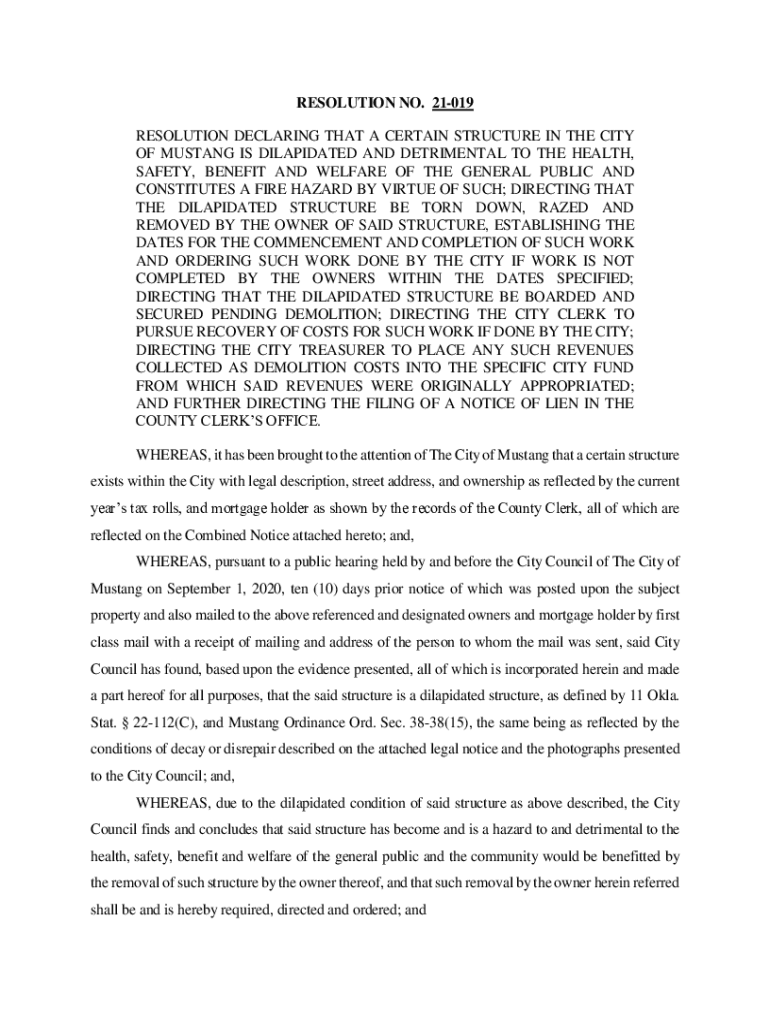 RESOLUTION NO. 21-019

RESOLUTION DECLARING THAT A CERTAIN STRUCTURE IN THE CITY OF MUSTANG IS DILAPIDATED AND DETRIMENTAL TO THE HEALTH, SAFETY, BENEFIT AND WELFARE OF THE GENERAL PUBLIC AND CONSTITUTES A FIRE HAZARD BY VIRTUE OF SUCH; DIRECTING THAT THE DILAPIDATED STRUCTURE BE TORN DOWN, RAZED AND REMOVED BY THE OWNER OF SAID STRUCTURE, ESTABLISHING THE DATES FOR THE COMMENCEMENT AND COMPLETION OF SUCH WORK AND ORDERING SUCH WORK DONE BY THE CITY IF WORK IS NOT COMPLETED BY THE OWNERS WITHIN THE DATES SPECIFIED; DIRECTING THAT THE DILAPIDATED STRUCTURE BE BOARDED AND SECURED PENDING DEMOLITION; DIRECTING THE CITY CLERK TO PURSUE RECOVERY OF COSTS FOR SUCH WORK IF DONE BY THE CITY; DIRECTING THE CITY TREASURER TO PLACE ANY SUCH REVENUES COLLECTED AS DEMOLITION COSTS INTO THE SPECIFIC CITY FUND FROM WHICH SAID REVENUES WERE ORIGINALLY APPROPRIATED; AND FURTHER DIRECTING THE FILING OF A NOTICE OF LIEN IN THE COUNTY CLERK'S OFFICE.

WHEREAS, it has been brought to the attention of The City of Mustang that a certain structure exists within the City with legal description, street address, and ownership as reflected by the current year's tax rolls, and mortgage holder as shown by the records of the County Clerk, all of which are reflected on the Combined Notice attached hereto; and,

WHEREAS, pursuant to a public hearing held by and before the City Council of The City of Mustang on September 1, 2020, ten (10) days prior notice of which was posted upon the subject property and also mailed to the above referenced and designated owners and mortgage holder by first class mail with a receipt of mailing and address of the person to whom the mail was sent, said City Council has found, based upon the evidence presented, all of which is incorporated herein and made a part hereof for all purposes, that the said structure is a dilapidated structure, as defined by 11 Okla. Stat. § 22-112(C), and Mustang Ordinance Ord. Sec. 38-38(15), the same being as reflected by the conditions of decay or disrepair described on the attached legal notice and the photographs presented to the City Council; and,

WHEREAS, due to the dilapidated condition of said structure as above described, the City Council finds and concludes that said structure has become and is a hazard to and detrimental to the health, safety, benefit and welfare of the general public and the community would be benefitted by the removal of such structure by the owner thereof, and that such removal by the owner herein referred shall be and is hereby required, directed and ordered; and